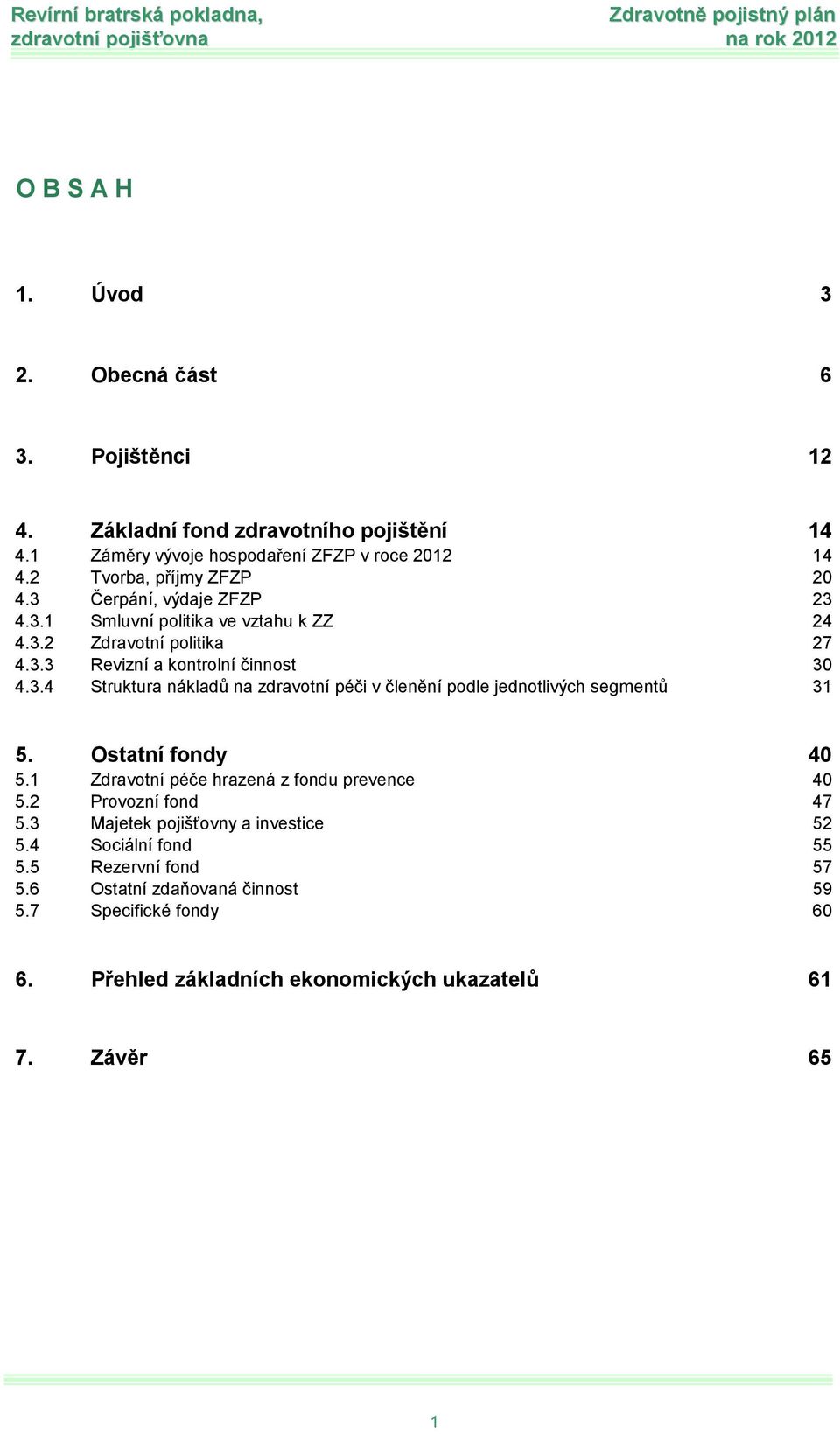 Revírní bratrská pokladna, zdravotní pojišťovna

Zdravotně pojistný plán na rok 2012

O B S A H

1. Úvod 3

2. Obecná část 6

3. Pojištěnci 12

4. Základní fond zdravotního pojištění 14
4.1 Záměry vývoje hospodaření ZFZP v roce 2012 14
4.2 Tvorba, příjmy ZFZP 20
4.3 Čerpání, výdaje ZFZP 23
4.3.1 Smluvní politika ve vztahu k ZZ 24
4.3.2 Zdravotní politika 27
4.3.3 Revizní a kontrolní činnost 30
4.3.4 Struktura nákladů na zdravotní péči v členění podle jednotlivých segmentů 31

5. Ostatní fondy 40
5.1 Zdravotní péče hrazená z fondu prevence 40
5.2 Provozní fond 47
5.3 Majetek pojišťovny a investice 52
5.4 Sociální fond 55
5.5 Rezervní fond 57
5.6 Ostatní zdaňovaná činnost 59
5.7 Specifické fondy 60

6. Přehled základních ekonomických ukazatelů 61

7. Závěr 65

1